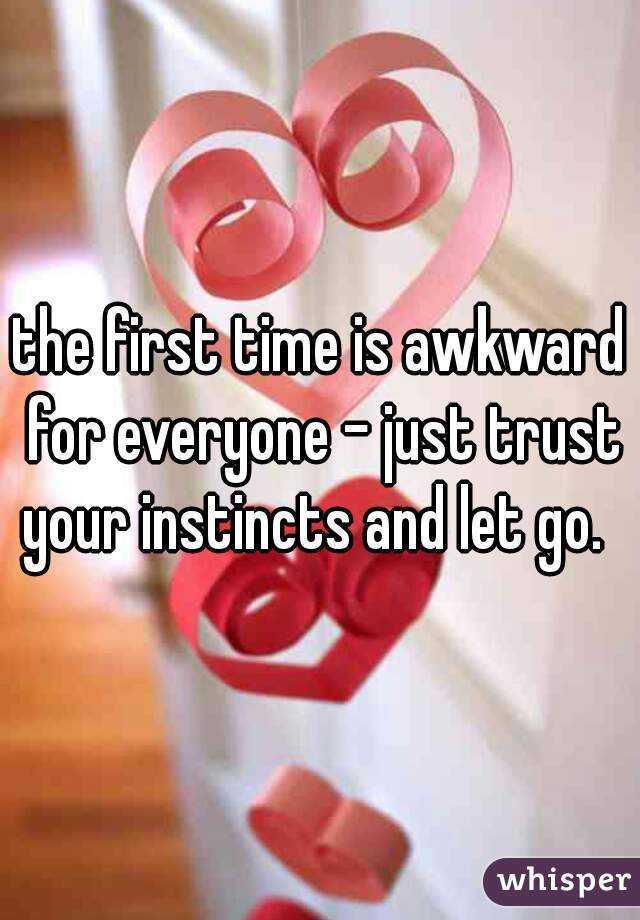 the first time is awkward for everyone - just trust your instincts and let go.

whisper